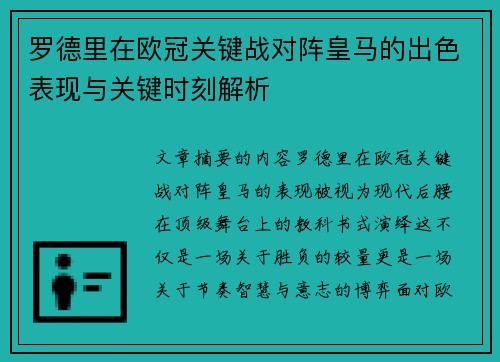 罗德里在欧冠关键战对阵皇马的出色表现与关键时刻解析

文章摘要的内容罗德里在欧冠关键战对阵皇马的表现被视为现代后腰在顶级舞台上的教科书式演绎这不仅是一场关于胜负的较量更是一场关于节奏智慧与意志的博弈面对欧